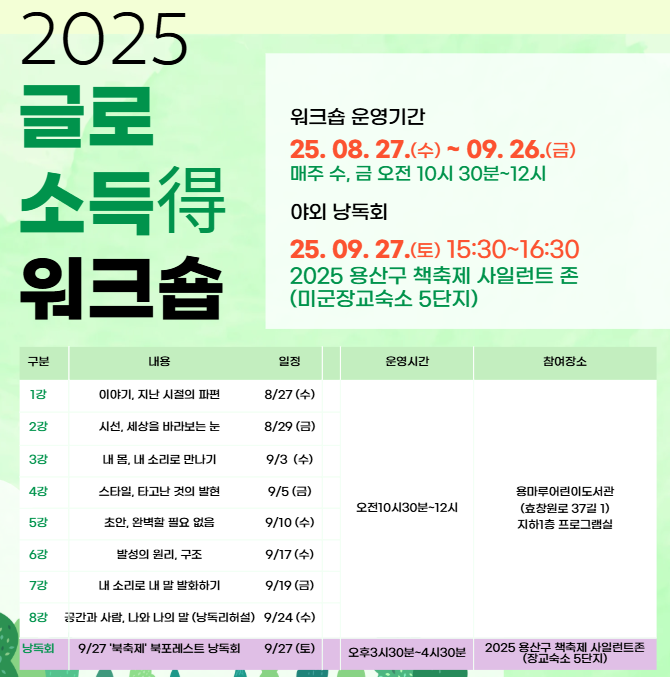 2025
글로
소득得
워크숍

워크숍 운영기간
25. 08. 27.(수) ~ 09. 26.(금)
매주 수, 금 오전 10시 30분~12시

야외 낭독회
25. 09. 27.(토) 15:30~16:30
2025 용산구 책축제 사일런트 존
(미군장교숙소 5단지)

| 구분 | 내용 | 일정 | 운영시간 | 참여장소 |
|---|---|---|---|---|
| 1강 | 이야기, 지난 시절의 파편 | 8/27 (수) | 오전10시30분~12시 | 용마루어린이도서관 (효창원로 37길 1) 지하1층 프로그램실 |
| 2강 | 시선, 세상을 바라보는 눈 | 8/29 (금) | | |
| 3강 | 내 몸, 내 소리로 만나기 | 9/3 (수) | | |
| 4강 | 스타일, 타고난 것의 발현 | 9/5 (금) | | |
| 5강 | 초안, 완벽할 필요 없음 | 9/10 (수) | | |
| 6강 | 발성의 원리, 구조 | 9/17 (수) | | |
| 7강 | 내 소리로 내 말 발화하기 | 9/19 (금) | | |
| 8강 | 공간과 사람, 나와 나의 말 (낭독리허설) | 9/24 (수) | | |
| 낭독회 | 9/27 '북축제' 북포레스트 낭독회 | 9/27 (토) | 오후3시30분~4시30분 | 2025 용산구 책축제 사일런트존 (장교숙소 5단지) |